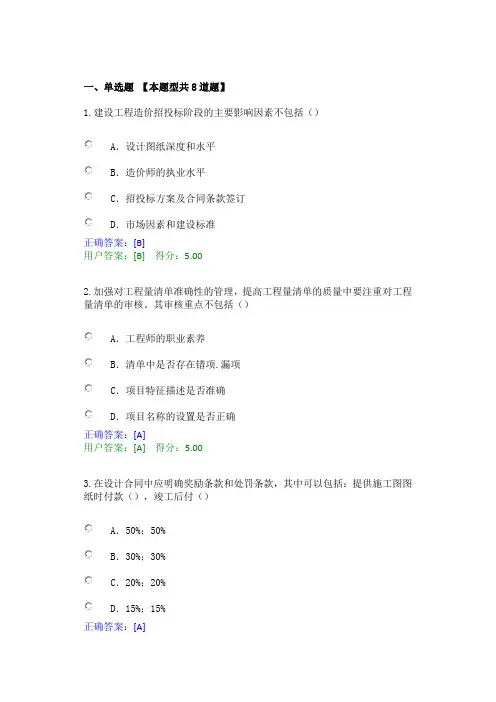 一、单选题 【本题型共8道题】

1.建设工程造价招投标阶段的主要影响因素不包括（）

A. 设计图纸深度和水平

B. 造价师的执业水平

C. 招投标方案及合同条款签订

D. 市场因素和建设标准

正确答案：[B]
用户答案：[B] 得分：5.00

2.加强对工程量清单准确性的管理，提高工程量清单的质量中要注重对工程量清单的审核。其审核重点不包括（）

A. 工程师的职业素养

B. 清单中是否存在错项.漏项

C. 项目特征描述是否准确

D. 项目名称的设置是否正确

正确答案：[A]
用户答案：[A] 得分：5.00

3.在设计合同中应明确奖励条款和处罚条款，其中可以包括：提供施工图图纸时付款（），竣工后付（）

A. 50%；50%

B. 30%；30%

C. 20%；20%

D. 15%；15%

正确答案：[A]